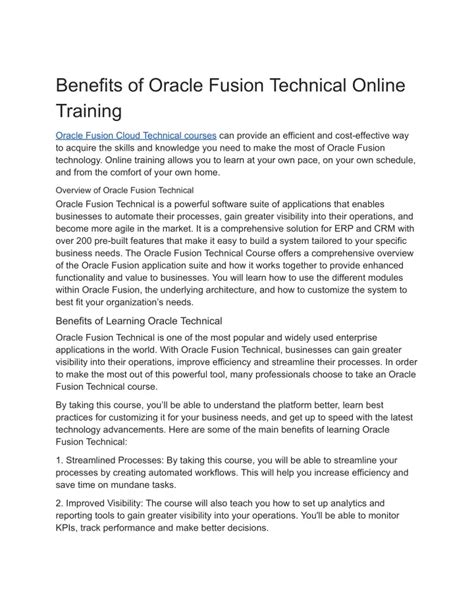 Benefits of Oracle Fusion Technical Online Training

Oracle Fusion Cloud Technical courses can provide an efficient and cost-effective way to acquire the skills and knowledge you need to make the most of Oracle Fusion technology. Online training allows you to learn at your own pace, on your own schedule, and from the comfort of your own home.

Overview of Oracle Fusion Technical

Oracle Fusion Technical is a powerful software suite of applications that enables businesses to automate their processes, gain greater visibility into their operations, and become more agile in the market. It is a comprehensive solution for ERP and CRM with over 200 pre-built features that make it easy to build a system tailored to your specific business needs. The Oracle Fusion Technical Course offers a comprehensive overview of the Oracle Fusion application suite and how it works together to provide enhanced functionality and value to businesses. You will learn how to use the different modules within Oracle Fusion, the underlying architecture, and how to customize the system to best fit your organization's needs.

Benefits of Learning Oracle Technical

Oracle Fusion Technical is one of the most popular and widely used enterprise applications in the world. With Oracle Fusion Technical, businesses can gain greater visibility into their operations, improve efficiency and streamline their processes. In order to make the most out of this powerful tool, many professionals choose to take an Oracle Fusion Technical course.

By taking this course, you'll be able to understand the platform better, learn best practices for customizing it for your business needs, and get up to speed with the latest technology advancements. Here are some of the main benefits of learning Oracle Fusion Technical:

1. Streamlined Processes: By taking this course, you will be able to streamline your processes by creating automated workflows. This will help you increase efficiency and save time on mundane tasks.

2. Improved Visibility: The course will also teach you how to set up analytics and reporting tools to gain greater visibility into your operations. You'll be able to monitor KPIs, track performance and make better decisions.